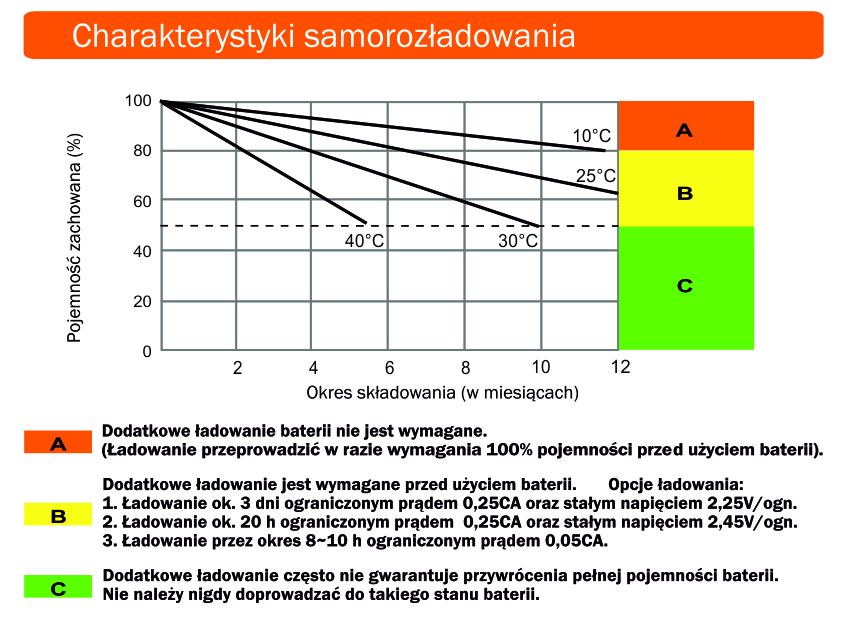 Charakterystyki samorozładowania

Pojemność zachowana (%)

100
80
60
40
20
0

10°C
25°C
40°C
30°C

A
B
C

2
4
6
8
10
12

Okres składowania (w miesiącach)

A
Dodatkowe ładowanie baterii nie jest wymagane.
(Ładowanie przeprowadzić w razie wymagania 100% pojemności przed użyciem baterii).

B
Dodatkowe ładowanie jest wymagane przed użyciem baterii. Opcje ładowania:
1. Ładowanie ok. 3 dni ograniczonym prądem 0,25CA oraz stałym napięciem 2,25V/ogn.
2. Ładowanie ok. 20 h ograniczonym prądem 0,25CA oraz stałym napięciem 2,45V/ogn.
3. Ładowanie przez okres 8~10 h ograniczonym prądem 0,05CA.

C
Dodatkowe ładowanie często nie gwarantuje przywrócenia pełnej pojemności baterii.
Nie należy nigdy doprowadzać do takiego stanu baterii.